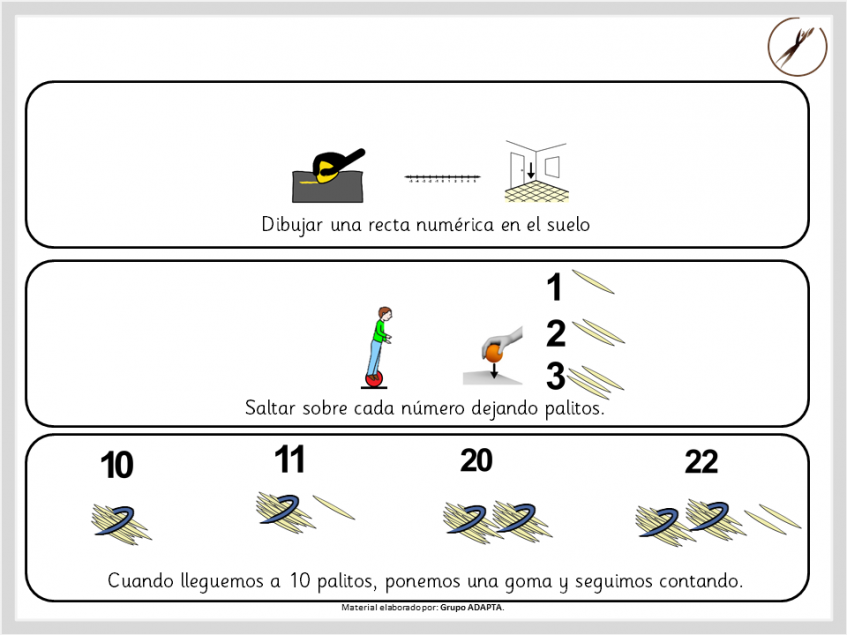 Dibujar una recta numérica en el suelo

1
2
3

Saltar sobre cada número dejando palitos.

10
11
20
22

Cuando lleguemos a 10 palitos, ponemos una goma y seguimos contando.

Material elaborado por: Grupo ADAPTA.